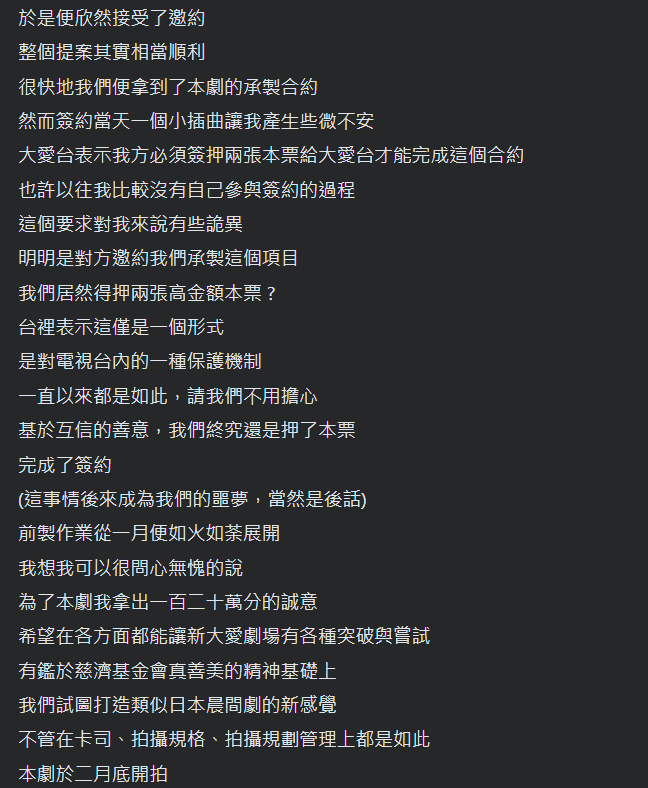 於是便欣然接受了邀約
整個提案其實相當順利
很快地我們便拿到了本劇的承製合約
然而簽約當天一個小插曲讓我產生些微不安
大愛台表示我方必須簽押兩張本票給大愛台才能完成這個合約
也許以往我比較沒有自己參與簽約的過程
這個要求對我來說有些詭異
明明是對方邀約我們承製這個項目
我們居然得押兩張高金額本票？
台裡表示這僅是一個形式
是對電視台內的一種保護機制
一直以來都是如此，請我們不用擔心
基於互信的善意，我們終究還是押了本票
完成了簽約
(這事情後來成為我們的噩夢，當然是後話)
前製作業從一月便如火如荼展開
我想我可以很問心無愧的說
為了本劇我拿出一百二十萬分的誠意
希望在各方面都能讓新大愛劇場有各種突破與嘗試
有鑑於慈濟基金會真善美的精神基礎上
我們試圖打造類似日本晨間劇的新感覺
不管在卡司、拍攝規格、拍攝規劃管理上都是如此
本劇於二月底開拍